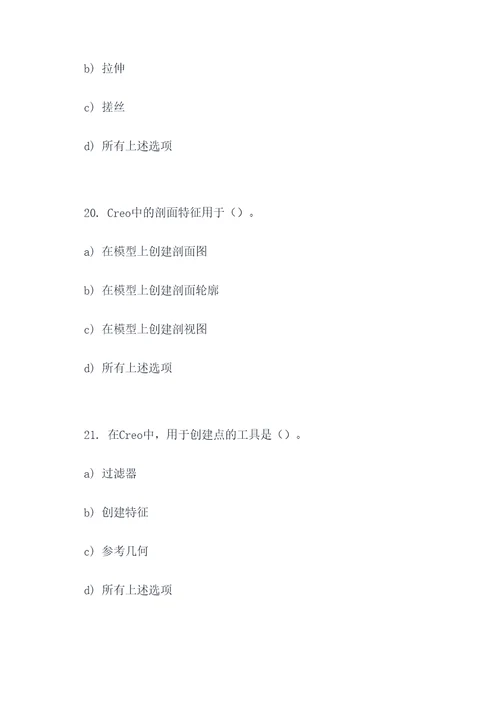 b) 拉伸

c) 搓丝

d) 所有上述选项

20. Creo中的剖面特征用于()。

a) 在模型上创建剖面图

b) 在模型上创建剖面轮廓

c) 在模型上创建剖视图

d) 所有上述选项

21. 在Creo中，用于创建点的工具是()。

a) 过滤器

b) 创建特征

c) 参考几何

d) 所有上述选项